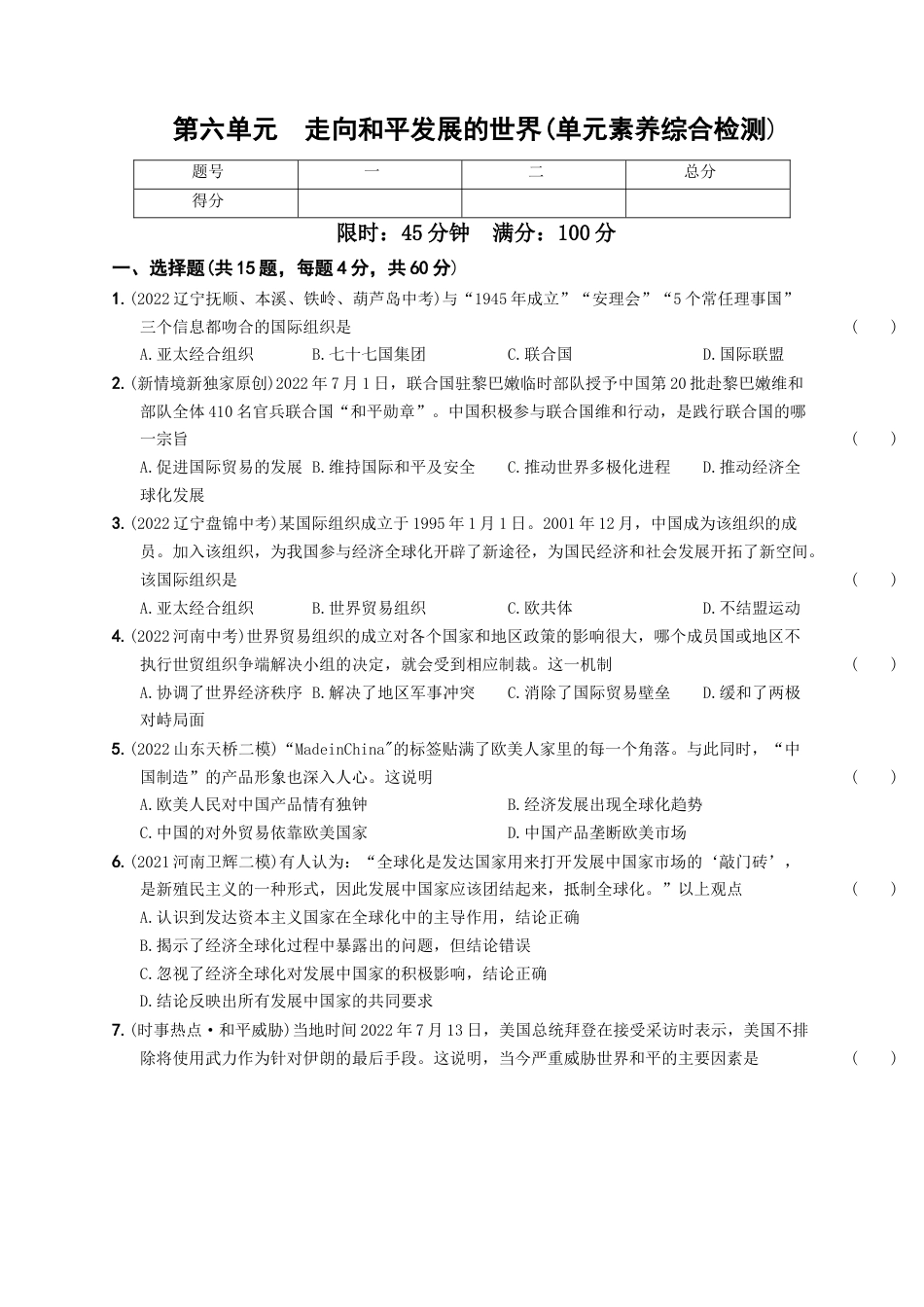 第六单元　走向和平发展的世界(单元素养综合检测)

| 题号 | 一 | 二 | 总分 |
|---|---|---|---|
| 得分 | | | |

限时：45分钟　满分：100分

一、选择题(共15题，每题4分，共60分)

1.(2022辽宁抚顺、本溪、铁岭、葫芦岛中考)与“1945年成立”“安理会”“5个常任理事国”三个信息都吻合的国际组织是　(　)
A.亚太经合组织　B.七十七国集团　C.联合国　D.国际联盟

2.(新情境新独家原创)2022年7月1日，联合国驻黎巴嫩临时部队授予中国第20批赴黎巴嫩维和部队全体410名官兵联合国“和平勋章”。中国积极参与联合国维和行动，是践行联合国的哪一宗旨　(　)
A.促进国际贸易的发展　B.维持国际和平及安全　C.推动世界多极化进程　D.推动经济全球化发展

3.(2022辽宁盘锦中考)某国际组织成立于1995年1月1日。2001年12月，中国成为该组织的成员。加入该组织，为我国参与经济全球化开辟了新途径，为国民经济和社会发展开拓了新空间。该国际组织是　(　)
A.亚太经合组织　B.世界贸易组织　C.欧共体　D.不结盟运动

4.(2022河南中考)世界贸易组织的成立对各个国家和地区政策的影响很大，哪个成员国或地区不执行世贸组织争端解决小组的决定，就会受到相应制裁。这一机制　(　)
A.协调了世界经济秩序　B.解决了地区军事冲突　C.消除了国际贸易壁垒　D.缓和了两极对峙局面

5.(2022山东天桥二模)“MadeinChina"的标签贴满了欧美人家里的每一个角落。与此同时，“中国制造”的产品形象也深入人心。这说明　(　)
A.欧美人民对中国产品情有独钟　B.经济发展出现全球化趋势
C.中国的对外贸易依靠欧美国家　D.中国产品垄断欧美市场

6.(2021河南卫辉二模)有人认为：“全球化是发达国家用来打开发展中国家市场的‘敲门砖’，是新殖民主义的一种形式，因此发展中国家应该团结起来，抵制全球化。”以上观点　(　)
A.认识到发达资本主义国家在全球化中的主导作用，结论正确
B.揭示了经济全球化过程中暴露出的问题，但结论错误
C.忽视了经济全球化对发展中国家的积极影响，结论正确
D.结论反映出所有发展中国家的共同要求

7.(时事热点·和平威胁)当地时间2022年7月13日，美国总统拜登在接受采访时表示，美国不排除将使用武力作为针对伊朗的最后手段。这说明，当今严重威胁世界和平的主要因素是　(　)